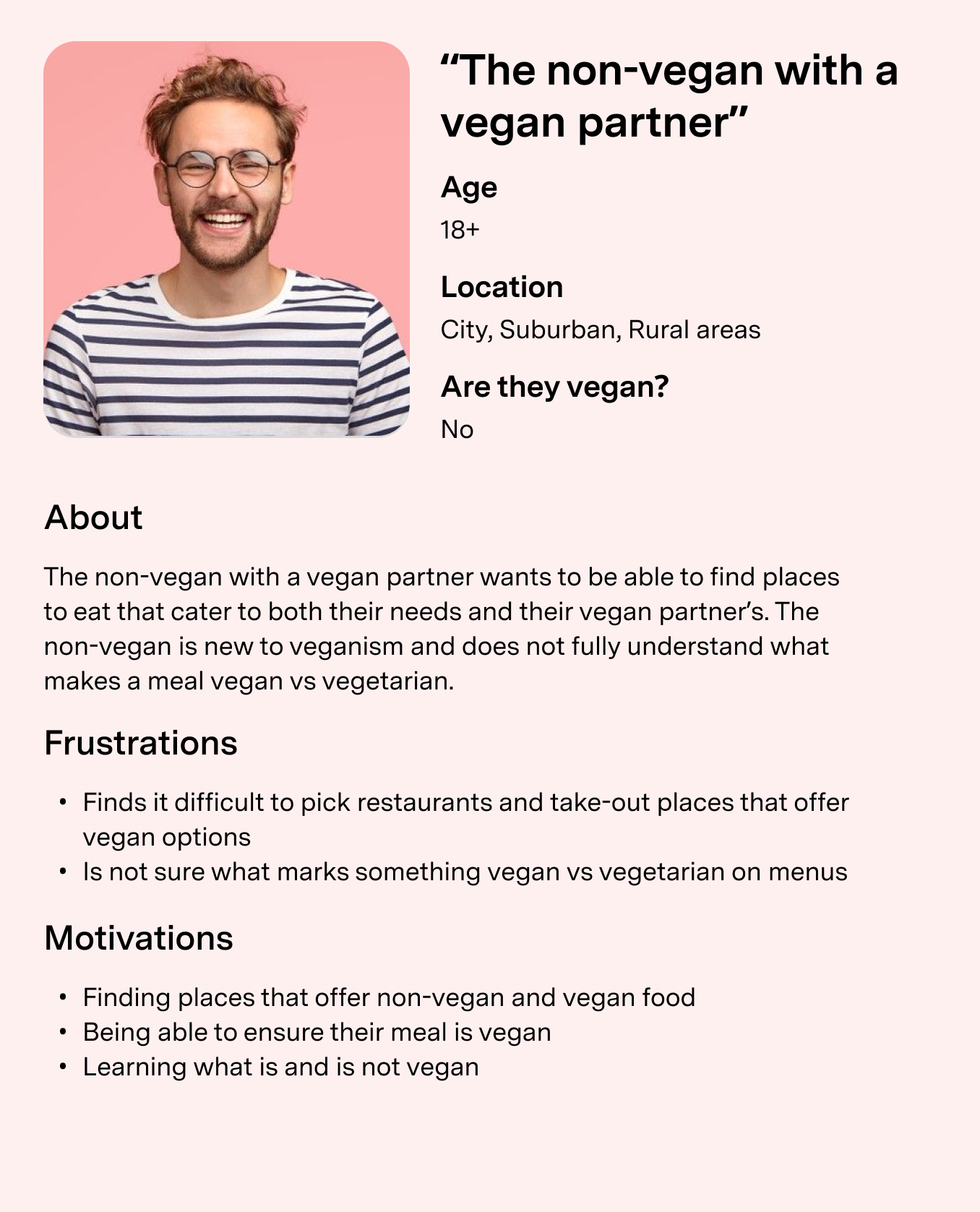 “The non-vegan with a vegan partner”

Age

18+

Location

City, Suburban, Rural areas

Are they vegan?

No

About

The non-vegan with a vegan partner wants to be able to find places to eat that cater to both their needs and their vegan partner’s. The non-vegan is new to veganism and does not fully understand what makes a meal vegan vs vegetarian.

Frustrations

• Finds it difficult to pick restaurants and take-out places that offer vegan options
• Is not sure what marks something vegan vs vegetarian on menus

Motivations

• Finding places that offer non-vegan and vegan food
• Being able to ensure their meal is vegan
• Learning what is and is not vegan